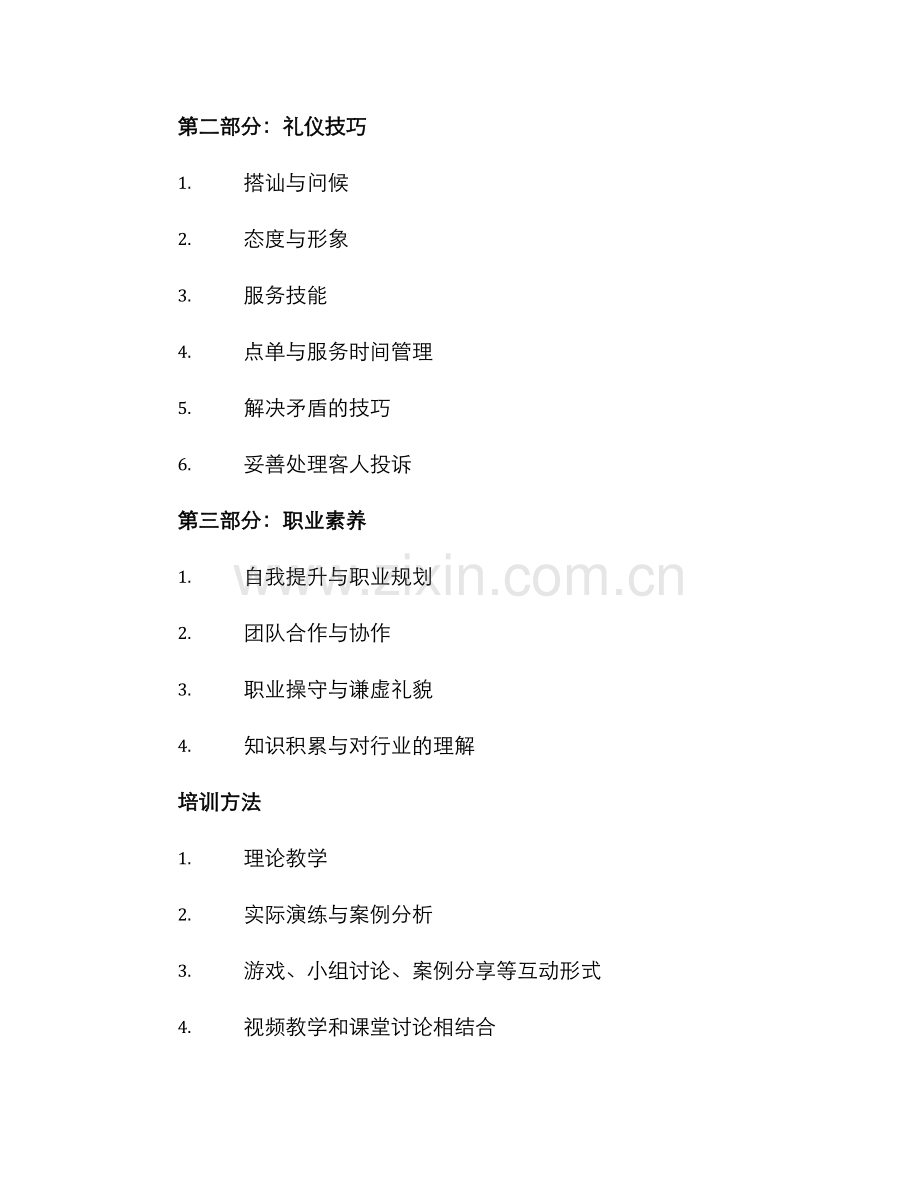 第二部分：礼仪技巧

1. 搭讪与问候

2. 态度与形象

3. 服务技能

4. 点单与服务时间管理

5. 解决矛盾的技巧

6. 妥善处理客人投诉

第三部分：职业素养

1. 自我提升与职业规划

2. 团队合作与协作

3. 职业操守与谦虚礼貌

4. 知识积累与对行业的理解

培训方法

1. 理论教学

2. 实际演练与案例分析

3. 游戏、小组讨论、案例分享等互动形式

4. 视频教学和课堂讨论相结合

www.zixin.com.cn